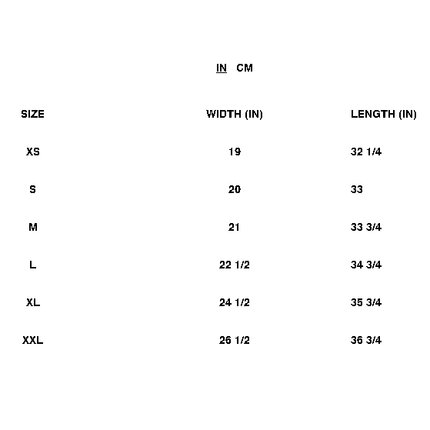 IN CM

| SIZE | WIDTH (IN) | LENGTH (IN) |
|---|---|---|
| XS | 19 | 32 1/4 |
| S | 20 | 33 |
| M | 21 | 33 3/4 |
| L | 22 1/2 | 34 3/4 |
| XL | 24 1/2 | 35 3/4 |
| XXL | 26 1/2 | 36 3/4 |